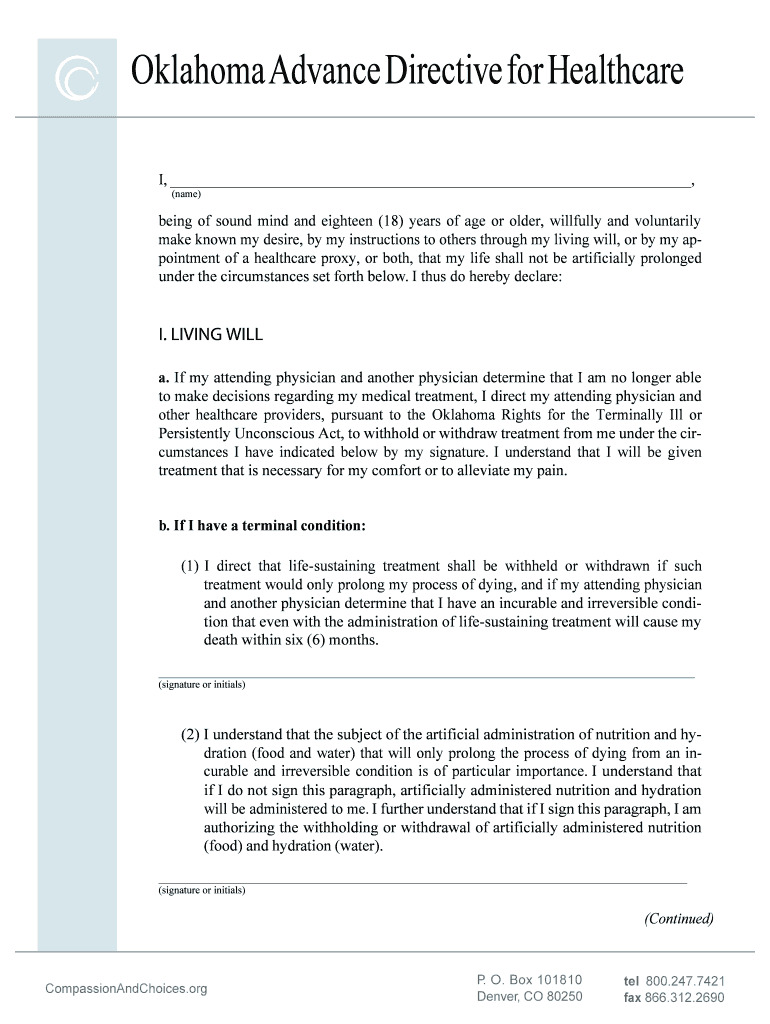 Oklahoma Advance Directive for Healthcare

I, ______________________________________________,
(name)

being of sound mind and eighteen (18) years of age or older, willfully and voluntarily make known my desire, by my instructions to others through my living will, or by my appointment of a healthcare proxy, or both, that my life shall not be artificially prolonged under the circumstances set forth below. I thus do hereby declare:

I. LIVING WILL

a. If my attending physician and another physician determine that I am no longer able to make decisions regarding my medical treatment, I direct my attending physician and other healthcare providers, pursuant to the Oklahoma Rights for the Terminally Ill or Persistently Unconscious Act, to withhold or withdraw treatment from me under the circumstances I have indicated below by my signature. I understand that I will be given treatment that is necessary for my comfort or to alleviate my pain.

b. If I have a terminal condition:

(1) I direct that life-sustaining treatment shall be withheld or withdrawn if such treatment would only prolong my process of dying, and if my attending physician and another physician determine that I have an incurable and irreversible condition that even with the administration of life-sustaining treatment will cause my death within six (6) months.

(signature or initials)

(2) I understand that the subject of the artificial administration of nutrition and hydration (food and water) that will only prolong the process of dying from an incurable and irreversible condition is of particular importance. I understand that if I do not sign this paragraph, artificially administered nutrition and hydration will be administered to me. I further understand that if I sign this paragraph, I am authorizing the withholding or withdrawal of artificially administered nutrition (food) and hydration (water).

(signature or initials)

(Continued)

CompassionAndChoices.org

P. O. Box 101810
Denver, CO 80250

tel 800.247.7421
fax 866.312.2690